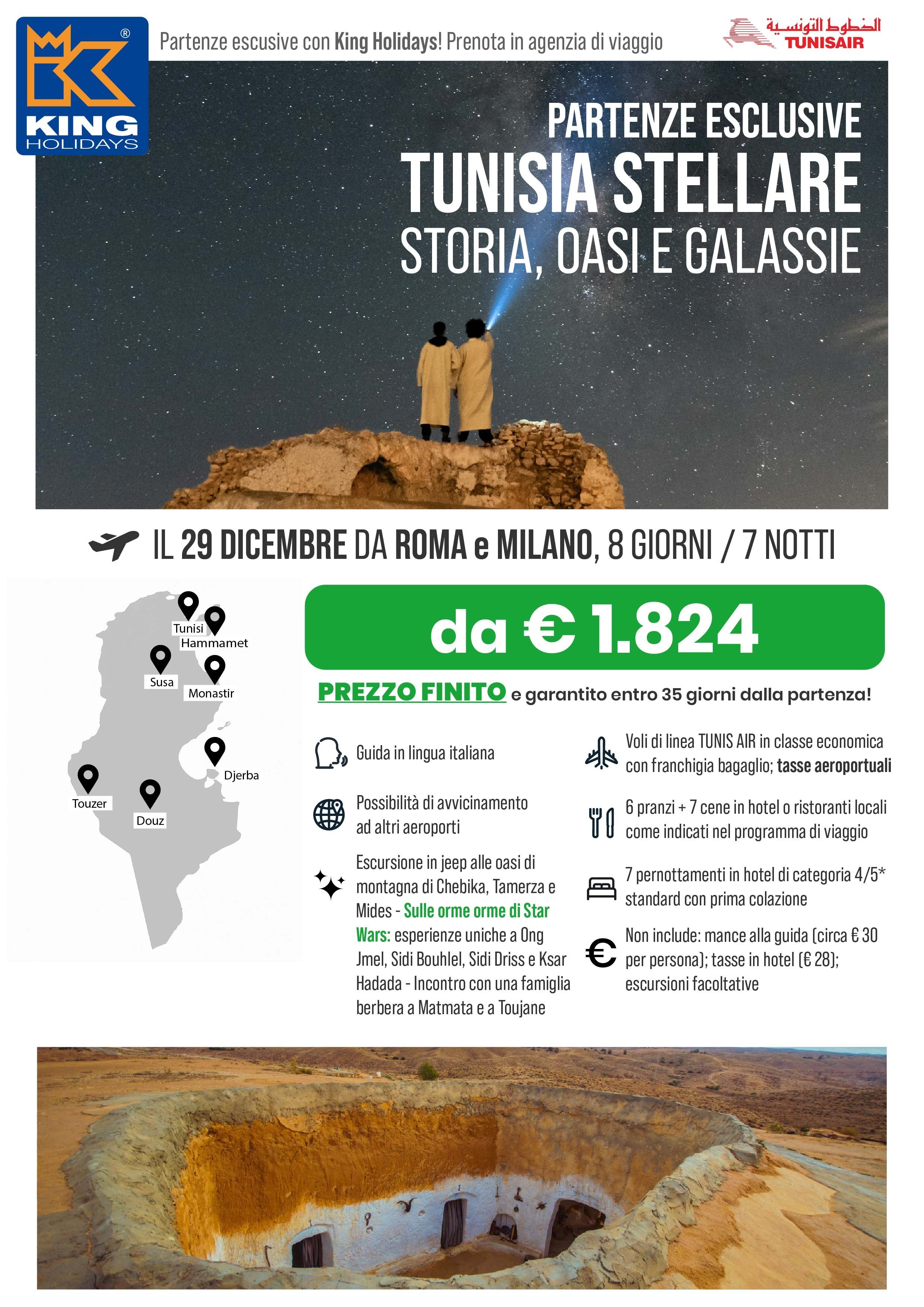 KING HOLIDAYS

Partenze escusive con King Holidays! Prenota in agenzia di viaggio

الخطوط التونسية
TUNISAIR

PARTENZE ESCLUSIVE
TUNISIA STELLARE
STORIA, OASI E GALASSIE

IL 29 DICEMBRE DA ROMA e MILANO, 8 GIORNI / 7 NOTTI

Tunisi
Hammamet
Susa
Monastir
Djerba
Touzer
Douz

da € 1.824

PREZZO FINITO e garantito entro 35 giorni dalla partenza!

Guida in lingua italiana

Possibilità di avvicinamento ad altri aeroporti

Escursione in jeep alle oasi di montagna di Chebika, Tamerza e Mides - Sulle orme orme di Star Wars: esperienze uniche a Ong Jmel, Sidi Bouhlel, Sidi Driss e Ksar Hadada - Incontro con una famiglia berbera a Matmata e a Toujane

Voli di linea TUNIS AIR in classe economica con franchigia bagaglio; tasse aeroportuali

6 pranzi + 7 cene in hotel o ristoranti locali come indicati nel programma di viaggio

7 pernottamenti in hotel di categoria 4/5* standard con prima colazione

Non include: mance alla guida (circa € 30 per persona); tasse in hotel (€ 28); escursioni facoltative